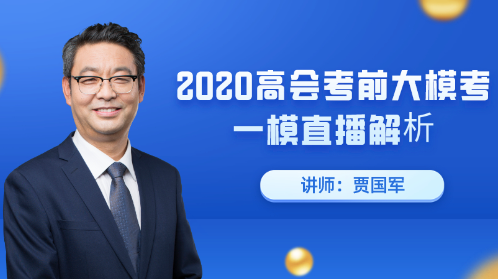 2020高会考前大模考
一模直播解析

讲师：贾国军